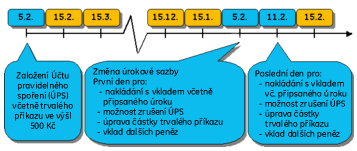 5.2.
15.2.
15.3.
15.12.
15.1.
5.2.
11.2.
15.2.

Založení Účtu pravidelného spoření (ÚPS) včetně trvalého příkazu ve výši 500 Kč

Změna úrokové sazby
První den pro:
- nakládání s vkladem včetně připsaného úroku
- možnost zrušení ÚPS
- úprava částky trvalého příkazu
- vklad dalších peněz

Poslední den pro:
- nakládání s vkladem vč. připsaného úroku
- možnost zrušení ÚPS
- úprava částky trvalého příkazu
- vklad dalších peněz